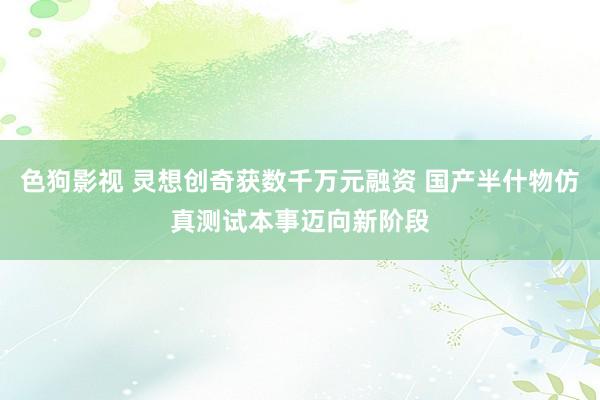 色狗影视 灵想创奇获数千万元融资 国产半什物仿真测试本事迈向新阶段